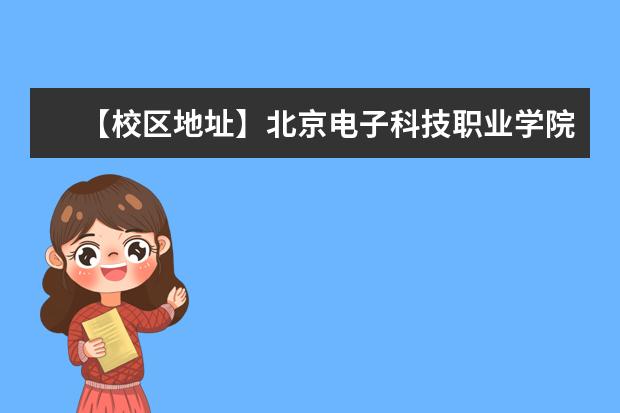 【校区地址】北京电子科技职业学院